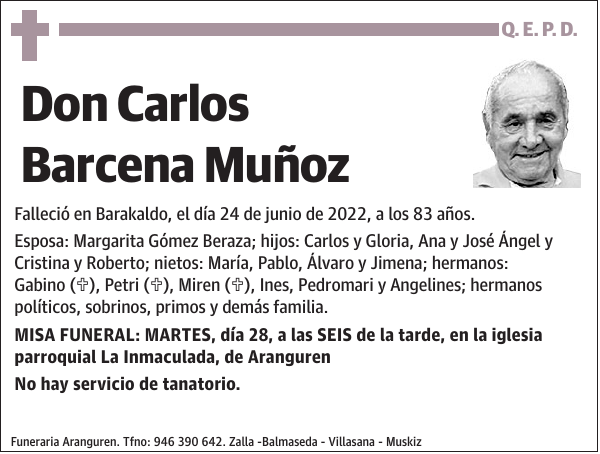 Q. E. P. D.

Don Carlos Barcena Muñoz

Falleció en Barakaldo, el día 24 de junio de 2022, a los 83 años.

Esposa: Margarita Gómez Beraza; hijos: Carlos y Gloria, Ana y José Ángel y Cristina y Roberto; nietos: María, Pablo, Álvaro y Jimena; hermanos: Gabino (✞), Petri (✞), Miren (✞), Ines, Pedromari y Angelines; hermanos políticos, sobrinos, primos y demás familia.

MISA FUNERAL: MARTES, día 28, a las SEIS de la tarde, en la iglesia parroquial La Inmaculada, de Aranguren

No hay servicio de tanatorio.

Funeraria Aranguren. Tfno: 946 390 642. Zalla -Balmaseda - Villasana - Muskiz